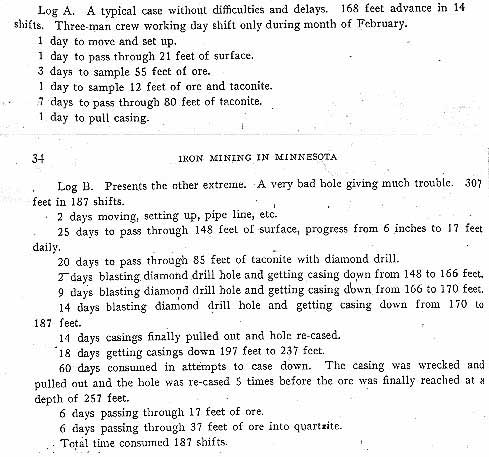 Log A. A typical case without difficulties and delays. 168 feet advance in 14 shifts. Three-man crew working day shift only during month of February.

1 day to move and set up.

1 day to pass through 21 feet of surface.

3 days to sample 55 feet of ore.

1 day to sample 12 feet of ore and taconite.

7 days to pass through 80 feet of taconite.

1 day to pull casing.

34 IRON MINING IN MINNESOTA

Log B. Presents the other extreme. A very bad hole giving much trouble. 307 feet in 187 shifts.

2 days moving, setting up, pipe line, etc.

25 days to pass through 148 feet of surface, progress from 6 inches to 17 feet daily.

20 days to pass through 85 feet of taconite with diamond drill.

2 days blasting diamond drill hole and getting casing down from 148 to 166 feet.

9 days blasting diamond drill hole and getting casing down from 166 to 170 feet.

14 days blasting diamond drill hole and getting casing down from 170 to 187 feet.

14 days casings finally pulled out and hole re-cased.

18 days getting casings down 197 feet to 237 feet.

60 days consumed in attempts to case down. The casing was wrecked and pulled out and the hole was re-cased 5 times before the ore was finally reached at a depth of 257 feet.

6 days passing through 17 feet of ore.

6 days passing through 37 feet of ore into quartzite.

Total time consumed 187 shifts.